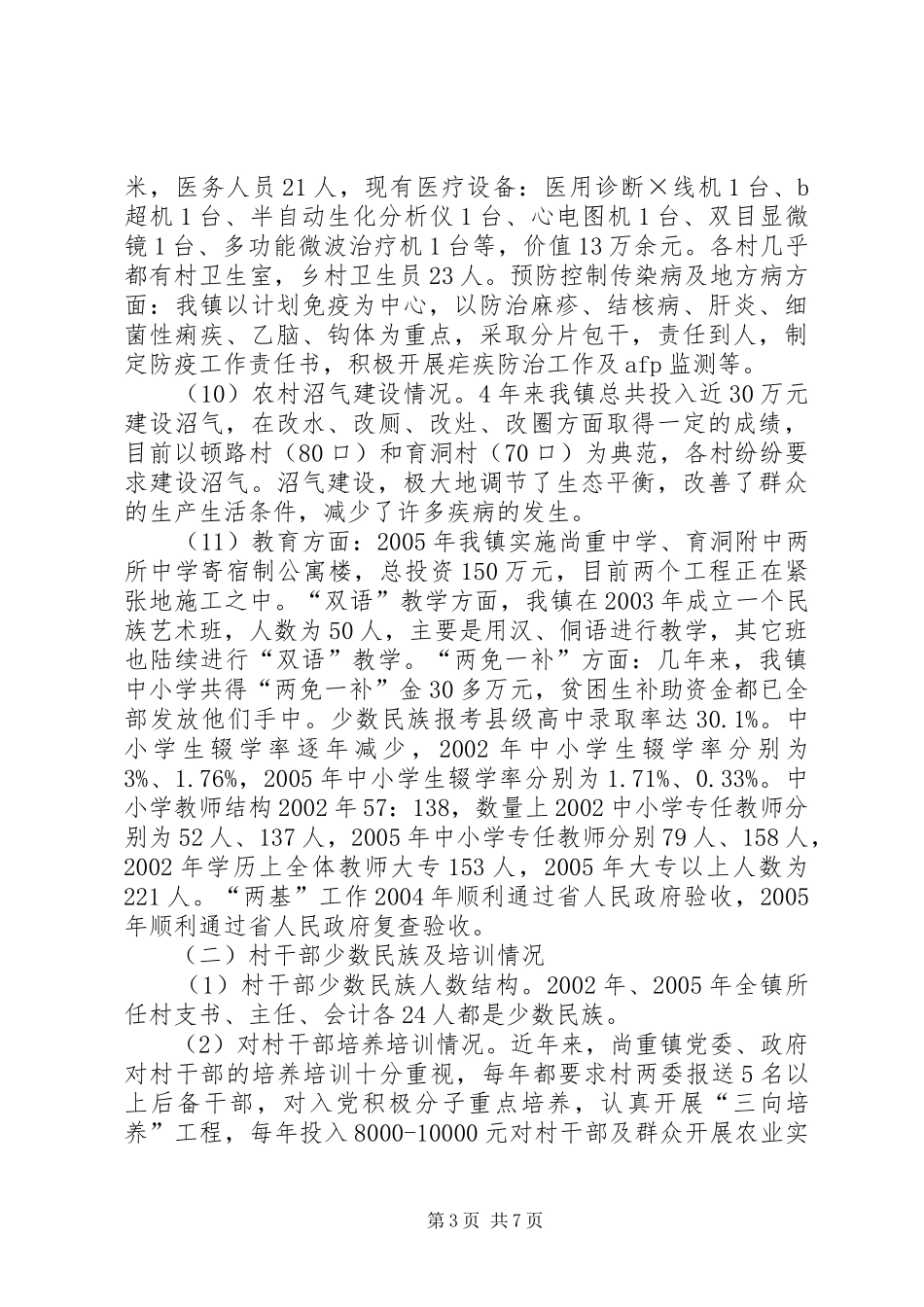 米，医务人员21人，现有医疗设备：医用诊断×线机1台、b超机1台、半自动生化分析仪1台、心电图机1台、双目显微镜1台、多功能微波治疗机1台等，价值13万余元。各村几乎都有村卫生室，乡村卫生员23人。预防控制传染病及地方病方面：我镇以计划免疫为中心，以防治麻疹、结核病、肝炎、细菌性痢疾、乙脑、钩体为重点，采取分片包干，责任到人，制定防疫工作责任书，积极开展疟疾防治工作及afp监测等。

（10）农村沼气建设情况。4年来我镇总共投入近30万元建设沼气，在改水、改厕、改灶、改圈方面取得一定的成绩，目前以顿路村（80口）和育洞村（70口）为典范，各村纷纷要求建设沼气。沼气建设，极大地调节了生态平衡，改善了群众的生产生活条件，减少了许多疾病的发生。

（11）教育方面：2005年我镇实施尚重中学、育洞附中两所中学寄宿制公寓楼，总投资150万元，目前两个工程正在紧张地施工之中。“双语”教学方面，我镇在2003年成立一个民族艺术班，人数为50人，主要是用汉、侗语进行教学，其它班也陆续进行“双语”教学。“两免一补”方面：几年来，我镇中小学共得“两免一补”金30多万元，贫困生补助资金都已全部发放他们手中。少数民族报考县级高中录取率达30.1%。中小学生辍学率逐年减少，2002年中小学生辍学率分别为3%、1.76%，2005年中小学生辍学率分别为1.71%、0.33%。中小学教师结构2002年57：138，数量上2002中小学专任教师分别为52人、137人，2005年中小学专任教师分别79人、158人，2002年学历上全体教师大专153人，2005年大专以上人数为221人。“两基”工作2004年顺利通过省人民政府验收，2005年顺利通过省人民政府复查验收。

（二）村干部少数民族及培训情况

（1）村干部少数民族人数结构。2002年、2005年全镇所任村支书、主任、会计各24人都是少数民族。

（2）对村干部培养培训情况。近年来，尚重镇党委、政府对村干部的培养培训十分重视，每年都要求村两委报送5名以上后备干部，对入党积极分子重点培养，认真开展“三向培养”工程，每年投入8000-10000元对村干部及群众开展农业实

第3页 共7页